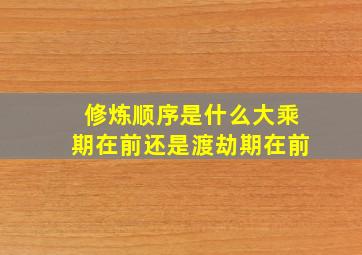 修炼顺序是什么大乘期在前还是渡劫期在前